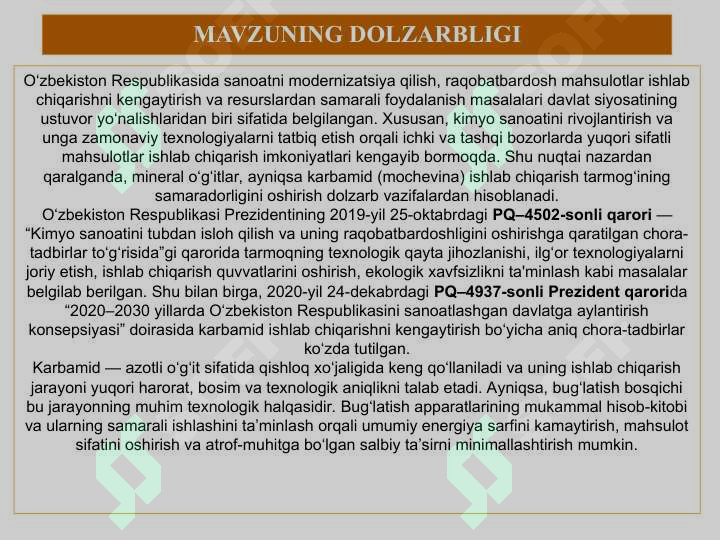 MAVZUNING DOLZARBLIGI

O‘zbekiston Respublikasida sanoatni modernizatsiya qilish, raqobatbardosh mahsulotlar ishlab chiqarishni kengaytirish va resurslardan samarali foydalanish masalalari davlat siyosatining ustuvor yo‘nalishlaridan biri sifatida belgilangan. Xususan, kimyo sanoatini rivojlantirish va unga zamonaviy texnologiyalarni tatbiq etish orqali ichki va tashqi bozorlarda yuqori sifatli mahsulotlar ishlab chiqarish imkoniyatlari kengayib bormoqda. Shu nuqtai nazardan qaralganda, mineral o‘g‘itlar, ayniqsa karbamid (mochevina) ishlab chiqarish tarmog‘ining samaradorligini oshirish dolzarb vazifalardan hisoblanadi.
O‘zbekiston Respublikasi Prezidentining 2019-yil 25-oktabrdagi PQ–4502-sonli qarori — “Kimyo sanoatini tubdan isloh qilish va uning raqobatbardoshligini oshirishga qaratilgan chora-tadbirlar to‘g‘risida”gi qarorida tarmoqning texnologik qayta jihozlanishi, ilg‘or texnologiyalarni joriy etish, ishlab chiqarish quvvatlarini oshirish, ekologik xavfsizlikni ta'minlash kabi masalalar belgilab berilgan. Shu bilan birga, 2020-yil 24-dekabrdagi PQ–4937-sonli Prezident qarorida “2020–2030 yillarda O‘zbekiston Respublikasini sanoatlashgan davlatga aylantirish konsepsiyasi” doirasida karbamid ishlab chiqarishni kengaytirish bo‘yicha aniq chora-tadbirlar ko‘zda tutilgan.
Karbamid — azotli o‘g‘it sifatida qishloq xo‘jaligida keng qo‘llaniladi va uning ishlab chiqarish jarayoni yuqori harorat, bosim va texnologik aniqlikni talab etadi. Ayniqsa, bug‘latish bosqichi bu jarayonning muhim texnologik halqasidir. Bug‘latish apparatlarining mukammal hisob-kitobi va ularning samarali ishlashini ta’minlash orqali umumiy energiya sarfini kamaytirish, mahsulot sifatini oshirish va atrof-muhitga bo‘lgan salbiy ta’sirni minimallashtirish mumkin.